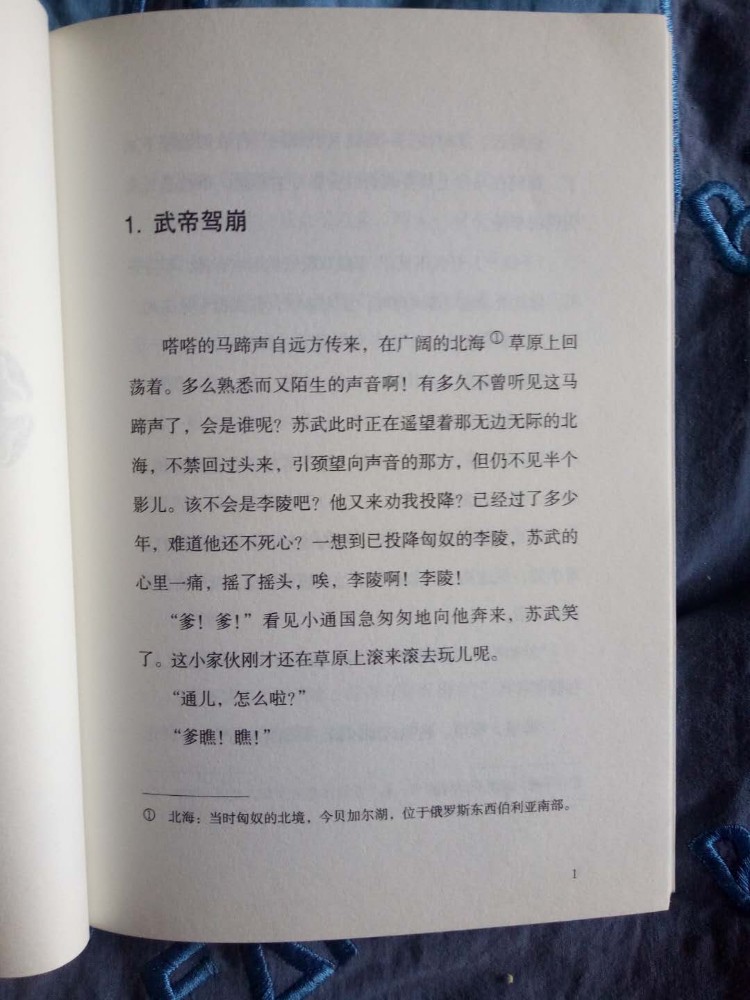 1. 武帝驾崩

嗒嗒的马蹄声自远方传来，在广阔的北海①草原上回荡着。多么熟悉而又陌生的声音啊！有多久不曾听见这马蹄声了，会是谁呢？苏武此时正在遥望着那无边无际的北海，不禁回过头来，引颈望向声音的那方，但仍不见半个影儿。该不会是李陵吧？他又来劝我投降？已经过了多少年，难道他还不死心？一想到已投降匈奴的李陵，苏武的心里一痛，摇了摇头，唉，李陵啊！李陵！

“爹！爹！”看见小通国急匆匆地向他奔来，苏武笑了。这小家伙刚才还在草原上滚来滚去玩儿呢。

“通儿，怎么啦？”

“爹瞧！瞧！”

① 北海：当时匈奴的北境，今贝加尔湖，位于俄罗斯东西伯利亚南部。

1